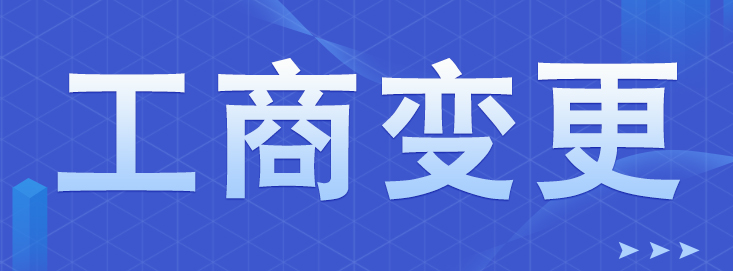 工商变更